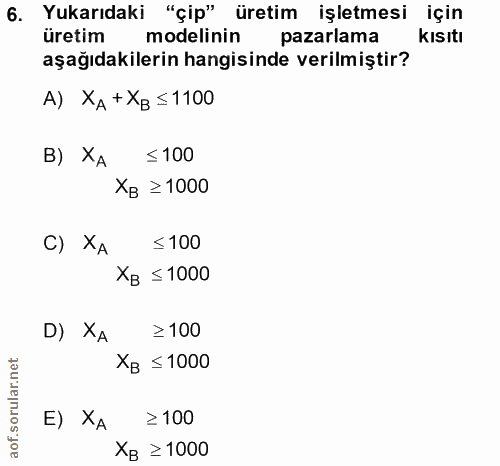 6. Yukarıdaki “çip” üretim işletmesi için üretim modelinin pazarlama kısıtı aşağıdakilerin hangisinde verilmiştir?

A) $X_A + X_B \leq 1100$

B) $X_A \leq 100$
$X_B \geq 1000$

C) $X_A \leq 100$
$X_B \leq 1000$

D) $X_A \geq 100$
$X_B \leq 1000$

E) $X_A \geq 100$
$X_B \geq 1000$

aof.sorular.net